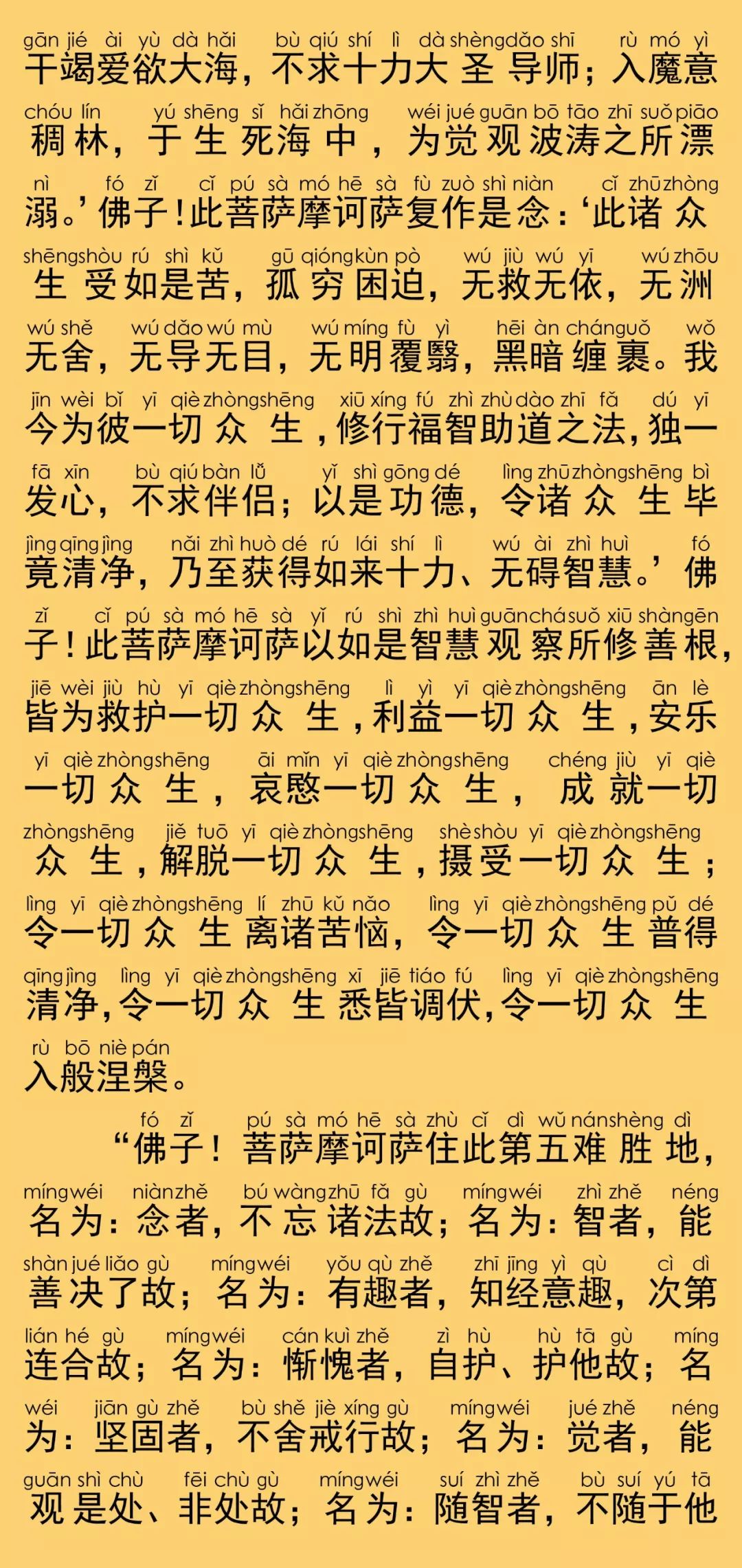 gān jié ài yù dà hǎi bù qiú shí lì dà shèng dǎo shī rù mó yì
干竭爱欲大海，不求十力大圣导师；入魔意

chóu lín yú shēng sǐ hǎi zhōng wéi jué guān bō tāo zhī suǒ piāo
稠林，于生死海中，为觉观波涛之所漂

nì fó zǐ cǐ pú sà mó hē sà fù zuò shì niàn cǐ zhū zhòng
溺。’佛子！此菩萨摩诃萨复作是念：‘此诸众

shēng shòu rú shì kǔ gū qióng kùn pò wú jiù wú yī wú zhōu
生受如是苦，孤穷困迫，无救无依，无洲

wú shě wú dǎo wú mù wú míng fù yì hēi àn chán guǒ wǒ
无舍，无导无目，无明覆翳，黑暗缠裹。我

jīn wèi bǐ yī qiè zhòng shēng xiū xíng fú zhì zhù dào zhī fǎ dú yī
今为彼一切众生，修行福智助道之法，独一

fā xīn bù qiú bàn lǚ yǐ shì gōng dé lìng zhū zhòng shēng bì
发心，不求伴侣；以是功德，令诸众生毕

jìng qīng jìng nǎi zhì huò dé rú lái shí lì wú ài zhì huì fó
竟清净，乃至获得如来十力、无碍智慧。’佛

zǐ cǐ pú sà mó hē sà yǐ rú shì zhì huì guān chá suǒ xiū shàn gēn
子！此菩萨摩诃萨以如是智慧观察所修善根，

jiē wèi jiù hù yī qiè zhòng shēng lì yì yī qiè zhòng shēng ān lè
皆为救护一切众生，利益一切众生，安乐

yī qiè zhòng shēng āi mǐn yī qiè zhòng shēng chéng jiù yī qiè
一切众生，哀愍一切众生，成就一切

zhòng shēng jiě tuō yī qiè zhòng shēng shè shòu yī qiè zhòng shēng
众生，解脱一切众生，摄受一切众生；

lìng yī qiè zhòng shēng lí zhū kǔ nǎo lìng yī qiè zhòng shēng pǔ dé
令一切众生离诸苦恼，令一切众生普得

qīng jìng lìng yī qiè zhòng shēng xī jiē tiáo fú lìng yī qiè zhòng shēng
清净，令一切众生悉皆调伏，令一切众生

rù bō niè pán
入般涅槃。

fó zǐ pú sà mó hē sà zhù cǐ dì wǔ nán shèng dì
“佛子！菩萨摩诃萨住此第五难胜地，

míng wéi niàn zhě bú wàng zhū fǎ gù míng wéi zhì zhě néng
名为：念者，不忘诸法故；名为：智者，能

shàn jué liǎo gù míng wéi yǒu qù zhě zhī jīng yì qù cì dì
善决了故；名为：有趣者，知经意趣，次第

lián hé gù míng wéi cán kuì zhě zì hù hù tā gù míng
连合故；名为：惭愧者，自护、护他故；名

wéi jiān gù zhě bù shě jiè xíng gù míng wéi jué zhě néng
为：坚固者，不舍戒行故；名为：觉者，能

guān shì chù fēi chù gù míng wéi suí zhì zhě bù suí yú tā
观是处、非处故；名为：随智者，不随于他